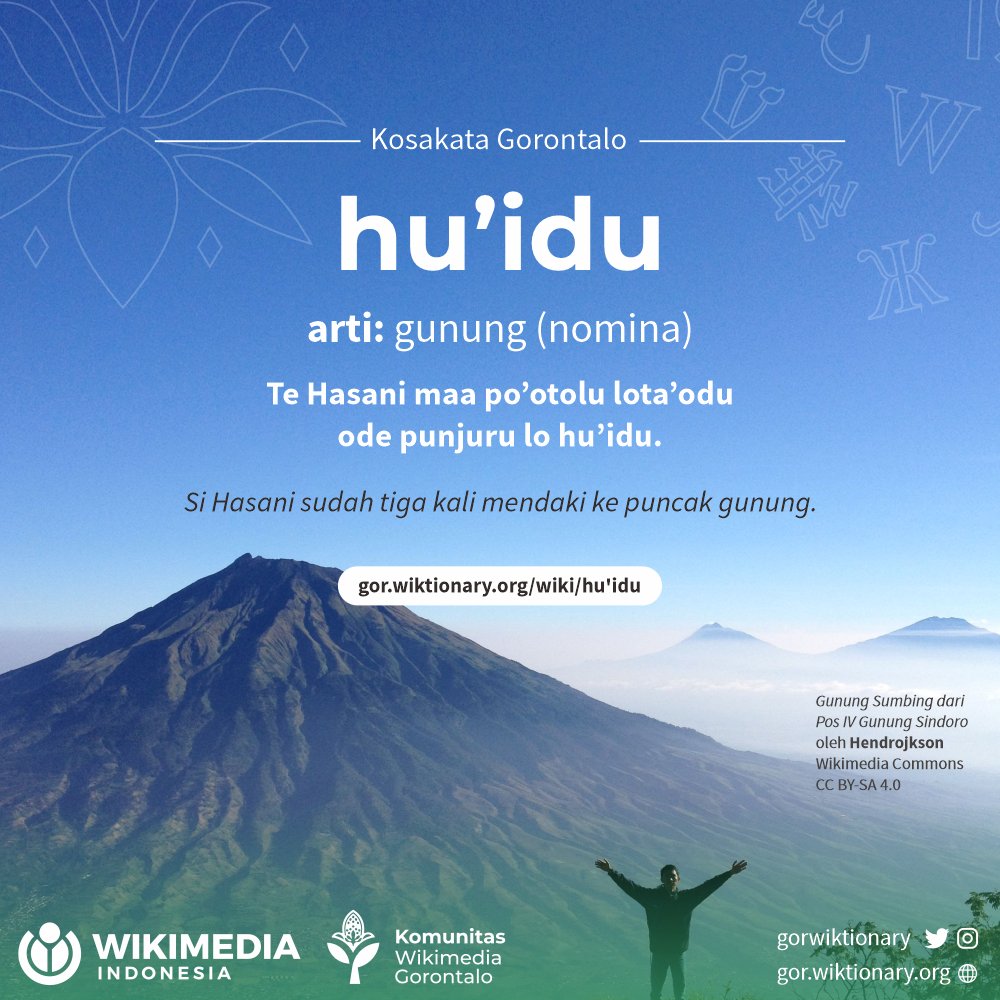 Kosakata Gorontalo

hu’idu

arti: gunung (nomina)

Te Hasani maa po’otolu lota’odu ode punjuru lo hu’idu.

Si Hasani sudah tiga kali mendaki ke puncak gunung.

gor.wiktionary.org/wiki/hu'idu

Gunung Sumbing dari Pos IV Gunung Sindoro oleh Hendrojkson Wikimedia Commons CC BY-SA 4.0

WIKIMEDIA INDONESIA

Komunitas Wikimedia Gorontalo

gorwiktionary

gor.wiktionary.org